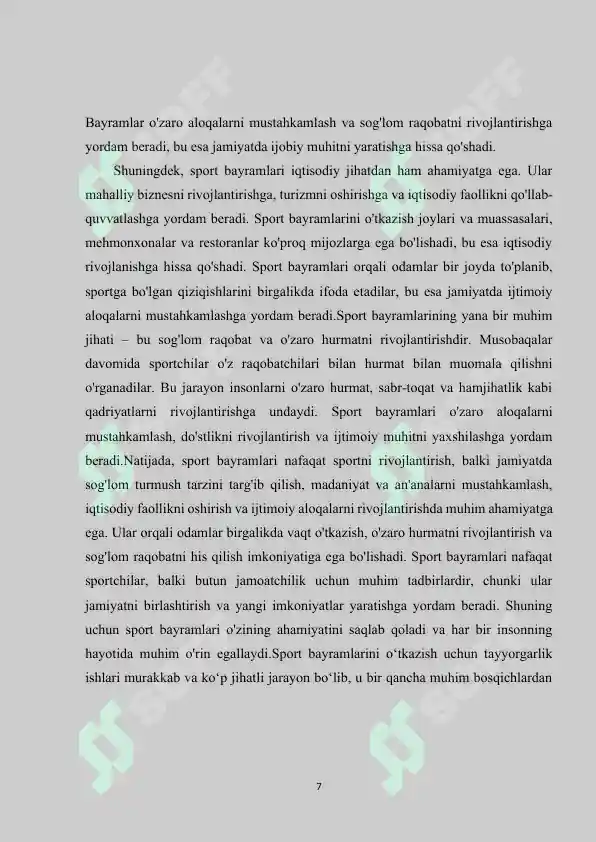 Bayramlar o'zaro aloqalarni mustahkamlash va sog'lom raqobatni rivojlantirishga yordam beradi, bu esa jamiyatda ijobiy muhitni yaratishga hissa qo'shadi.

Shuningdek, sport bayramlari iqtisodiy jihatdan ham ahamiyatga ega. Ular mahalliy biznesni rivojlantirishga, turizmni oshirishga va iqtisodiy faollikni qo'llab-quvvatlashga yordam beradi. Sport bayramlarini o'tkazish joylari va muassasalari, mehmonxonalar va restoranlar ko'proq mijozlarga ega bo'lishadi, bu esa iqtisodiy rivojlanishga hissa qo'shadi. Sport bayramlari orqali odamlar bir joyda to'planib, sportga bo'lgan qiziqishlarini birgalikda ifoda etadilar, bu esa jamiyatda ijtimoiy aloqalarni mustahkamlashga yordam beradi.Sport bayramlarining yana bir muhim jihati – bu sog'lom raqobat va o'zaro hurmatni rivojlantirishdir. Musobaqalar davomida sportchilar o'z raqobatchilari bilan hurmat bilan muomala qilishni o'rganadilar. Bu jarayon insonlarni o'zaro hurmat, sabr-toqat va hamjihatlik kabi qadriyatlarni rivojlantirishga undaydi. Sport bayramlari o'zaro aloqalarni mustahkamlash, do'stlikni rivojlantirish va ijtimoiy muhitni yaxshilashga yordam beradi.Natijada, sport bayramlari nafaqat sportni rivojlantirish, balki jamiyatda sog'lom turmush tarzini targ'ib qilish, madaniyat va an'analarni mustahkamlash, iqtisodiy faollikni oshirish va ijtimoiy aloqalarni rivojlantirishda muhim ahamiyatga ega. Ular orqali odamlar birgalikda vaqt o'tkazish, o'zaro hurmatni rivojlantirish va sog'lom raqobatni his qilish imkoniyatiga ega bo'lishadi. Sport bayramlari nafaqat sportchilar, balki butun jamoatchilik uchun muhim tadbirlardir, chunki ular jamiyatni birlashtirish va yangi imkoniyatlar yaratishga yordam beradi. Shuning uchun sport bayramlari o'zining ahamiyatini saqlab qoladi va har bir insonning hayotida muhim o'rin egallaydi.Sport bayramlarini o‘tkazish uchun tayyorgarlik ishlari murakkab va ko‘p jihatli jarayon bo‘lib, u bir qancha muhim bosqichlardan

7

SOFF